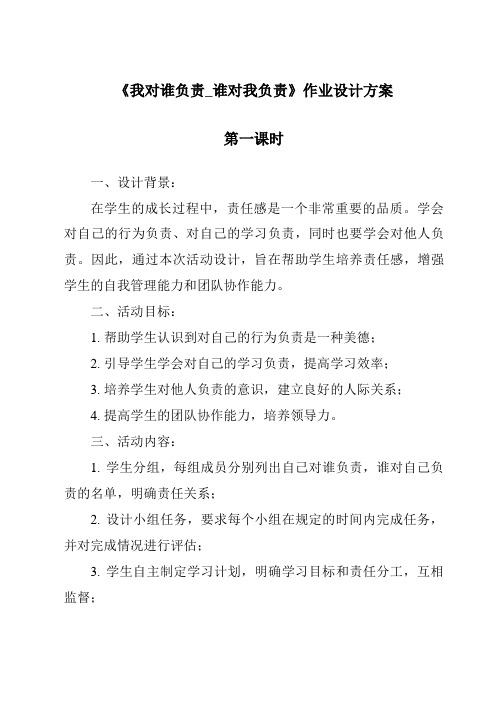 《我对谁负责_谁对我负责》作业设计方案

第一课时

一、设计背景：

在学生的成长过程中，责任感是一个非常重要的品质。学会对自己的行为负责、对自己的学习负责，同时也要学会对他人负责。因此，通过本次活动设计，旨在帮助学生培养责任感，增强学生的自我管理能力和团队协作能力。

二、活动目标：

1. 帮助学生认识到对自己的行为负责是一种美德；

2. 引导学生学会对自己的学习负责，提高学习效率；

3. 培养学生对他人负责的意识，建立良好的人际关系；

4. 提高学生的团队协作能力，培养领导力。

三、活动内容：

1. 学生分组，每组成员分别列出自己对谁负责，谁对自己负责的名单，明确责任关系；

2. 设计小组任务，要求每个小组在规定的时间内完成任务，并对完成情况进行评估；

3. 学生自主制定学习计划，明确学习目标和责任分工，互相监督；